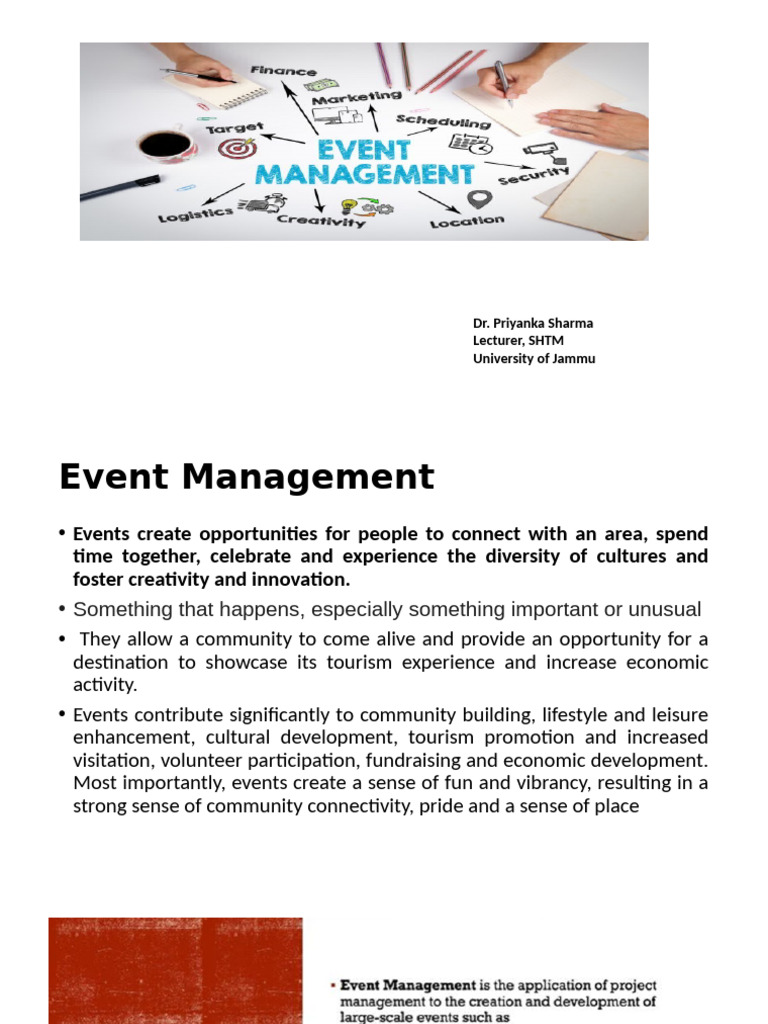 Finance
Marketing
Scheduling
Target
EVENT MANAGEMENT
Security
Logistics
Creativity
Location

Dr. Priyanka Sharma
Lecturer, SHTM
University of Jammu

Event Management

• Events create opportunities for people to connect with an area, spend time together, celebrate and experience the diversity of cultures and foster creativity and innovation.

• Something that happens, especially something important or unusual

• They allow a community to come alive and provide an opportunity for a destination to showcase its tourism experience and increase economic activity.

• Events contribute significantly to community building, lifestyle and leisure enhancement, cultural development, tourism promotion and increased visitation, volunteer participation, fundraising and economic development. Most importantly, events create a sense of fun and vibrancy, resulting in a strong sense of community connectivity, pride and a sense of place

• Event Management is the application of project management to the creation and development of large-scale events such as